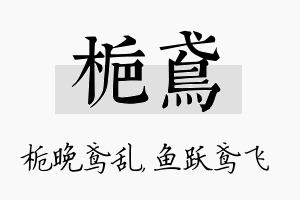 栀鸢

栀晚鸢乱，鱼跃鸢飞